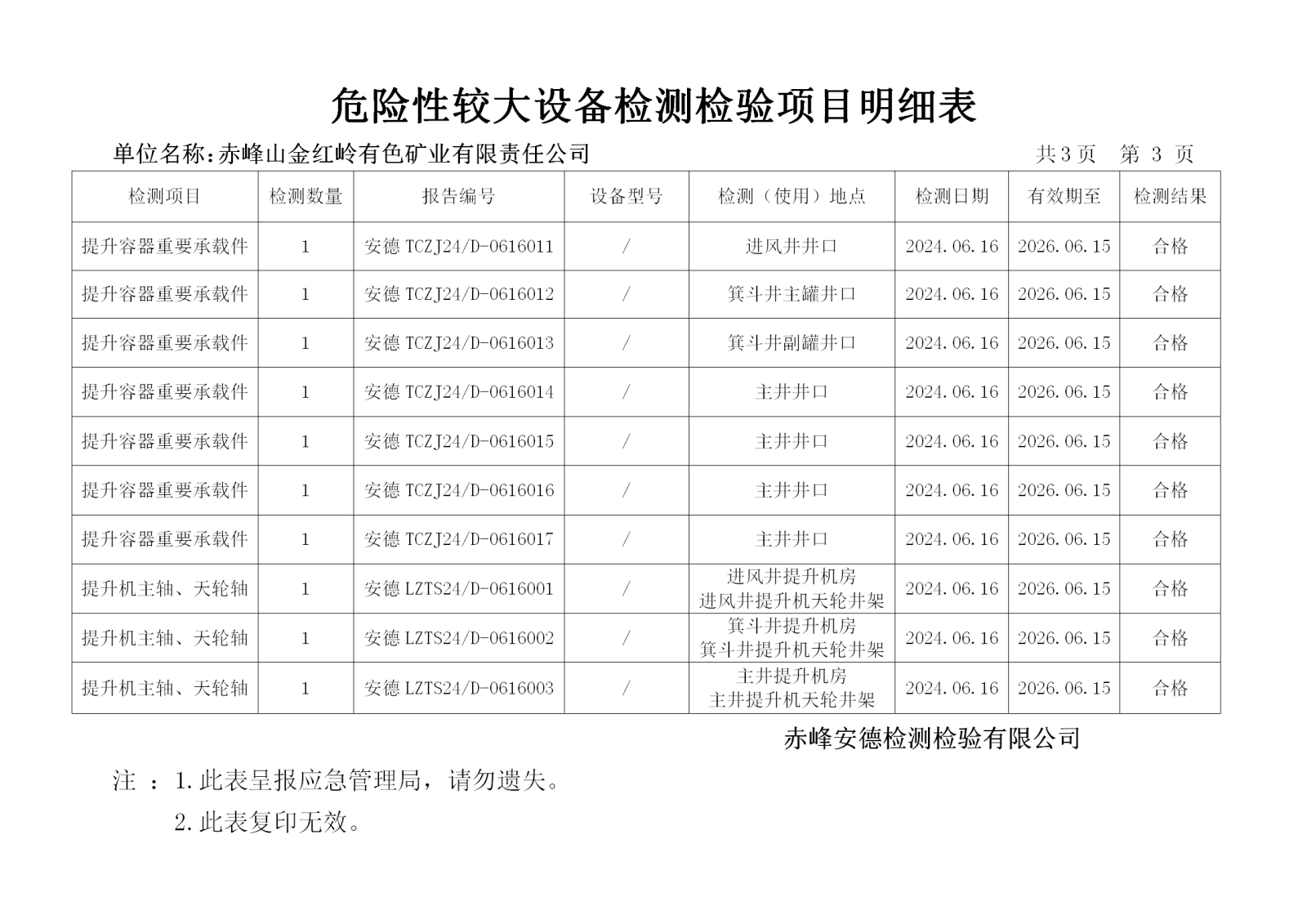 危险性较大设备检测检验项目明细表

单位名称：赤峰山金红岭有色矿业有限责任公司　　共3页　第 3 页

| 检测项目 | 检测数量 | 报告编号 | 设备型号 | 检测（使用）地点 | 检测日期 | 有效期至 | 检测结果 |
|---|---|---|---|---|---|---|---|
| 提升容器重要承载件 | 1 | 安德 TCZJ24/D-0616011 | / | 进风井井口 | 2024.06.16 | 2026.06.15 | 合格 |
| 提升容器重要承载件 | 1 | 安德 TCZJ24/D-0616012 | / | 箕斗井主罐井口 | 2024.06.16 | 2026.06.15 | 合格 |
| 提升容器重要承载件 | 1 | 安德 TCZJ24/D-0616013 | / | 箕斗井副罐井口 | 2024.06.16 | 2026.06.15 | 合格 |
| 提升容器重要承载件 | 1 | 安德 TCZJ24/D-0616014 | / | 主井井口 | 2024.06.16 | 2026.06.15 | 合格 |
| 提升容器重要承载件 | 1 | 安德 TCZJ24/D-0616015 | / | 主井井口 | 2024.06.16 | 2026.06.15 | 合格 |
| 提升容器重要承载件 | 1 | 安德 TCZJ24/D-0616016 | / | 主井井口 | 2024.06.16 | 2026.06.15 | 合格 |
| 提升容器重要承载件 | 1 | 安德 TCZJ24/D-0616017 | / | 主井井口 | 2024.06.16 | 2026.06.15 | 合格 |
| 提升机主轴、天轮轴 | 1 | 安德 LZTS24/D-0616001 | / | 进风井提升机房 进风井提升机天轮井架 | 2024.06.16 | 2026.06.15 | 合格 |
| 提升机主轴、天轮轴 | 1 | 安德 LZTS24/D-0616002 | / | 箕斗井提升机房 箕斗井提升机天轮井架 | 2024.06.16 | 2026.06.15 | 合格 |
| 提升机主轴、天轮轴 | 1 | 安德 LZTS24/D-0616003 | / | 主井提升机房 主井提升机天轮井架 | 2024.06.16 | 2026.06.15 | 合格 |

赤峰安德检测检验有限公司

注 ：1.此表呈报应急管理局，请勿遗失。

2.此表复印无效。